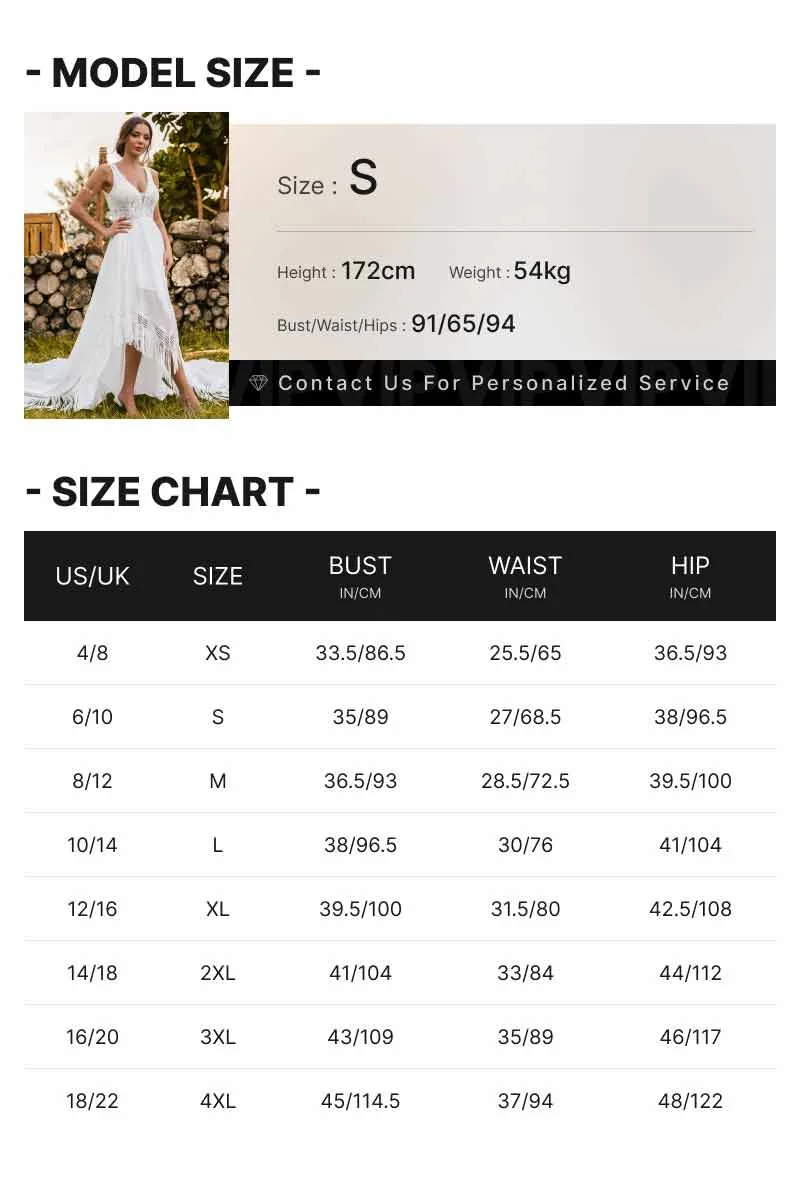 - MODEL SIZE -

Size : S

Height : 172cm Weight : 54kg

Bust/Waist/Hips : 91/65/94

Contact Us For Personalized Service

- SIZE CHART -

| US/UK | SIZE | BUST IN/CM | WAIST IN/CM | HIP IN/CM |
|---|---|---|---|---|
| 4/8 | XS | 33.5/86.5 | 25.5/65 | 36.5/93 |
| 6/10 | S | 35/89 | 27/68.5 | 38/96.5 |
| 8/12 | M | 36.5/93 | 28.5/72.5 | 39.5/100 |
| 10/14 | L | 38/96.5 | 30/76 | 41/104 |
| 12/16 | XL | 39.5/100 | 31.5/80 | 42.5/108 |
| 14/18 | 2XL | 41/104 | 33/84 | 44/112 |
| 16/20 | 3XL | 43/109 | 35/89 | 46/117 |
| 18/22 | 4XL | 45/114.5 | 37/94 | 48/122 |